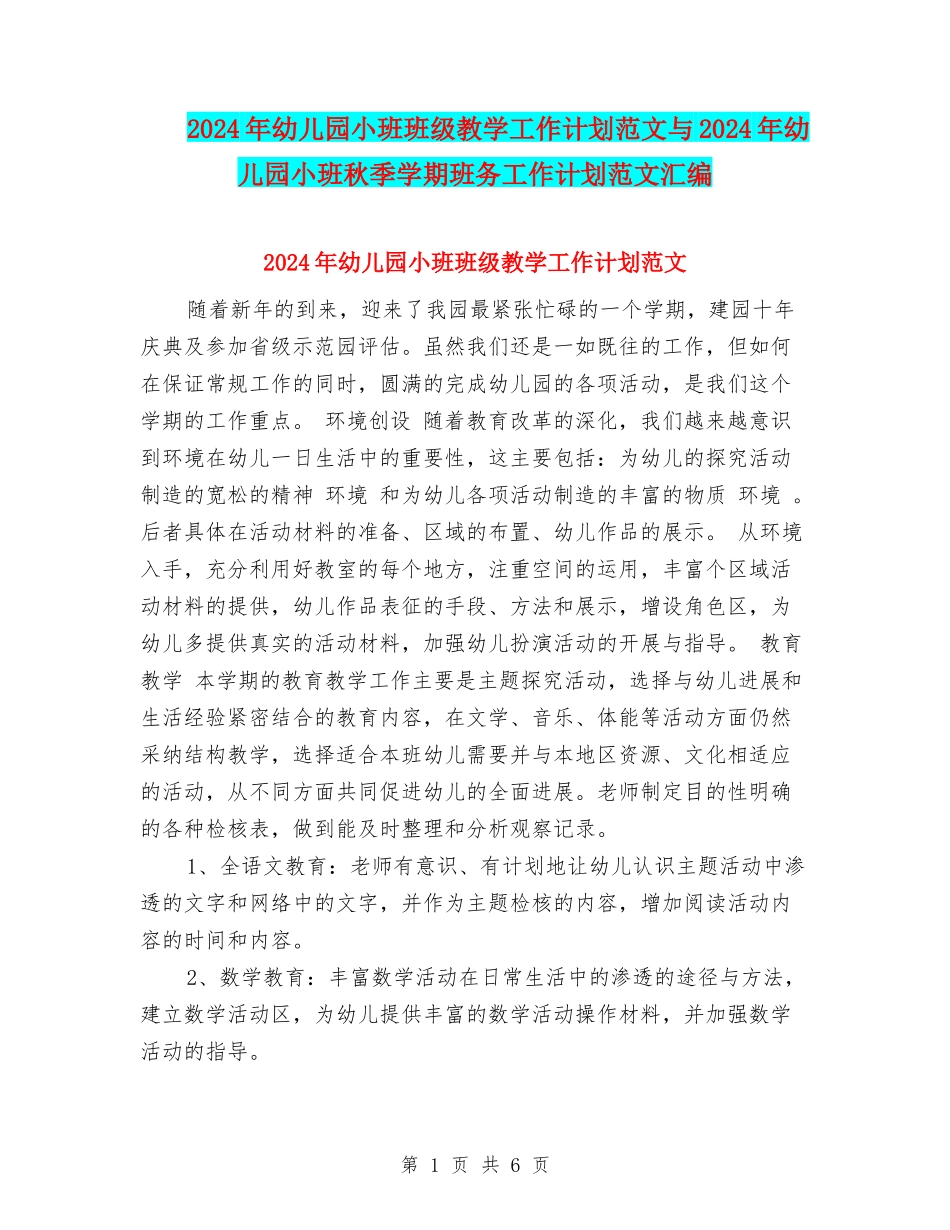 2024年幼儿园小班班级教学工作计划范文与2024年幼儿园小班秋季学期班务工作计划范文汇编

2024年幼儿园小班班级教学工作计划范文

随着新年的到来，迎来了我园最紧张忙碌的一个学期，建园十年庆典及参加省级示范园评估。虽然我们还是一如既往的工作，但如何在保证常规工作的同时，圆满的完成幼儿园的各项活动，是我们这个学期的工作重点。 环境创设 随着教育改革的深化，我们越来越意识到环境在幼儿一日生活中的重要性，这主要包括：为幼儿的探究活动制造的宽松的精神 环境 和为幼儿各项活动制造的丰富的物质 环境 。后者具体在活动材料的准备、区域的布置、幼儿作品的展示。 从环境入手，充分利用好教室的每个地方，注重空间的运用，丰富个区域活动材料的提供，幼儿作品表征的手段、方法和展示，增设角色区，为幼儿多提供真实的活动材料，加强幼儿扮演活动的开展与指导。 教育教学 本学期的教育教学工作主要是主题探究活动，选择与幼儿进展和生活经验紧密结合的教育内容，在文学、音乐、体能等活动方面仍然采纳结构教学，选择适合本班幼儿需要并与本地区资源、文化相适应的活动，从不同方面共同促进幼儿的全面进展。老师制定目的性明确的各种检核表，做到能及时整理和分析观察记录。

1、全语文教育：老师有意识、有计划地让幼儿认识主题活动中渗透的文字和网络中的文字，并作为主题检核的内容，增加阅读活动内容的时间和内容。

2、数学教育：丰富数学活动在日常生活中的渗透的途径与方法，建立数学活动区，为幼儿提供丰富的数学活动操作材料，并加强数学活动的指导。

第 1 页 共 6 页